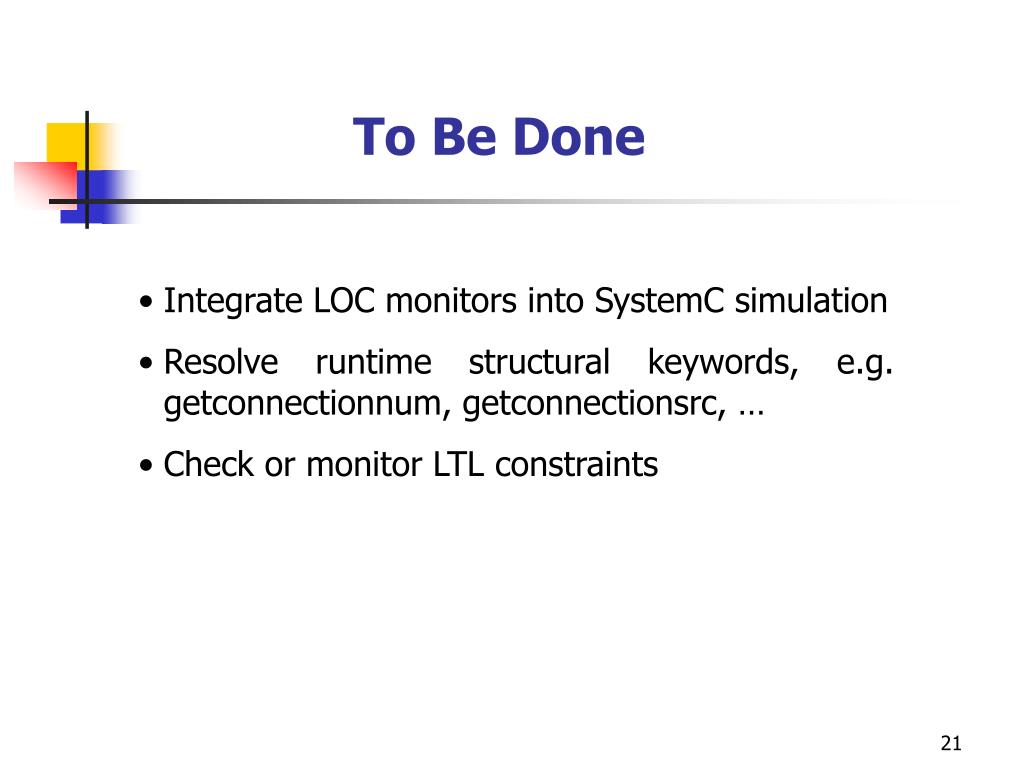 To Be Done

• Integrate LOC monitors into SystemC simulation

• Resolve runtime structural keywords, e.g. getconnectionnum, getconnectionsrc, …

• Check or monitor LTL constraints

21